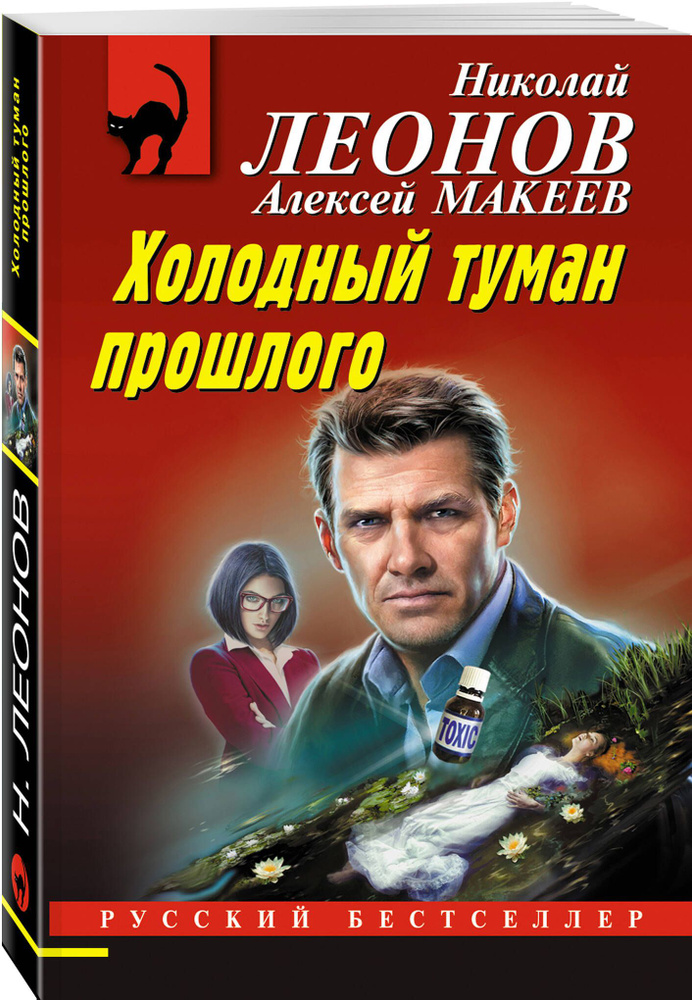 Николай
ЛЕОНОВ
Алексей МАКЕЕВ
Холодный туман прошлого

TOXIC

РУССКИЙ БЕСТСЕЛЛЕР

Холодный туман прошлого

Н. ЛЕОНОВ